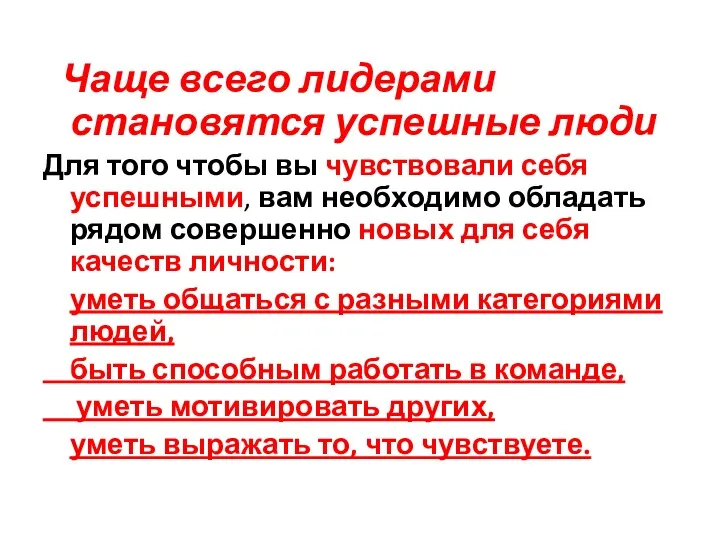 Чаще всего лидерами становятся успешные люди

Для того чтобы вы чувствовали себя успешными, вам необходимо обладать рядом совершенно новых для себя качеств личности:

уметь общаться с разными категориями людей,

быть способным работать в команде,

уметь мотивировать других,

уметь выражать то, что чувствуете.